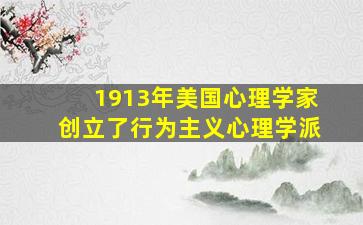 1913年美国心理学家
创立了行为主义心理学派